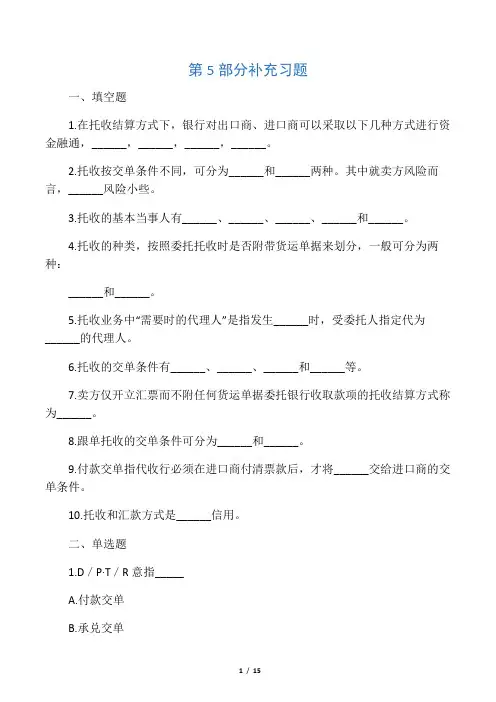 第 5 部分补充习题

一、填空题

1.在托收结算方式下，银行对出口商、进口商可以采取以下几种方式进行资金融通，______，______，______，______。

2.托收按交单条件不同，可分为______和______两种。其中就卖方风险而言，______风险小些。

3.托收的基本当事人有______、______、______、______和______。

4.托收的种类，按照委托托收时是否附带货运单据来划分，一般可分为两种：

______和______。

5.托收业务中“需要时的代理人”是指发生______时，受委托人指定代为______的代理人。

6.托收的交单条件有______、______、______和______等。

7.卖方仅开立汇票而不附任何货运单据委托银行收取款项的托收结算方式称为______。

8.跟单托收的交单条件可分为______和______。

9.付款交单指代收行必须在进口商付清票款后，才将______交给进口商的交单条件。

10.托收和汇款方式是______信用。

二、单选题

1.D / P·T / R 意指_____

A.付款交单

B.承兑交单

1 / 15